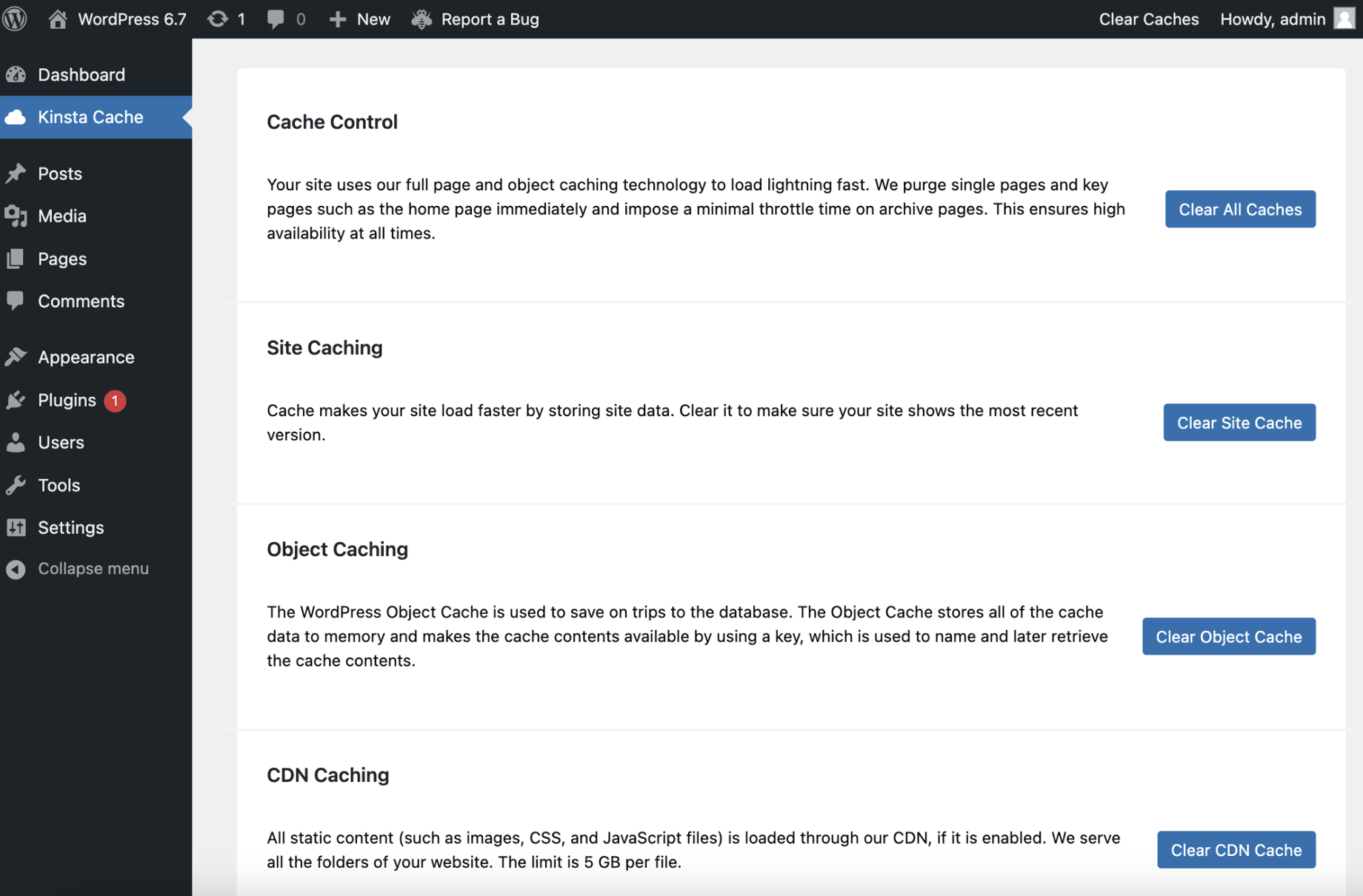 WordPress 6.7 1 0 New Report a Bug Clear Caches Howdy, admin

Dashboard
Kinsta Cache
Posts
Media
Pages
Comments
Appearance
Plugins 1
Users
Tools
Settings
Collapse menu

Cache Control

Your site uses our full page and object caching technology to load lightning fast. We purge single pages and key pages such as the home page immediately and impose a minimal throttle time on archive pages. This ensures high availability at all times.

Clear All Caches

Site Caching

Cache makes your site load faster by storing site data. Clear it to make sure your site shows the most recent version.

Clear Site Cache

Object Caching

The WordPress Object Cache is used to save on trips to the database. The Object Cache stores all of the cache data to memory and makes the cache contents available by using a key, which is used to name and later retrieve the cache contents.

Clear Object Cache

CDN Caching

All static content (such as images, CSS, and JavaScript files) is loaded through our CDN, if it is enabled. We serve all the folders of your website. The limit is 5 GB per file.

Clear CDN Cache